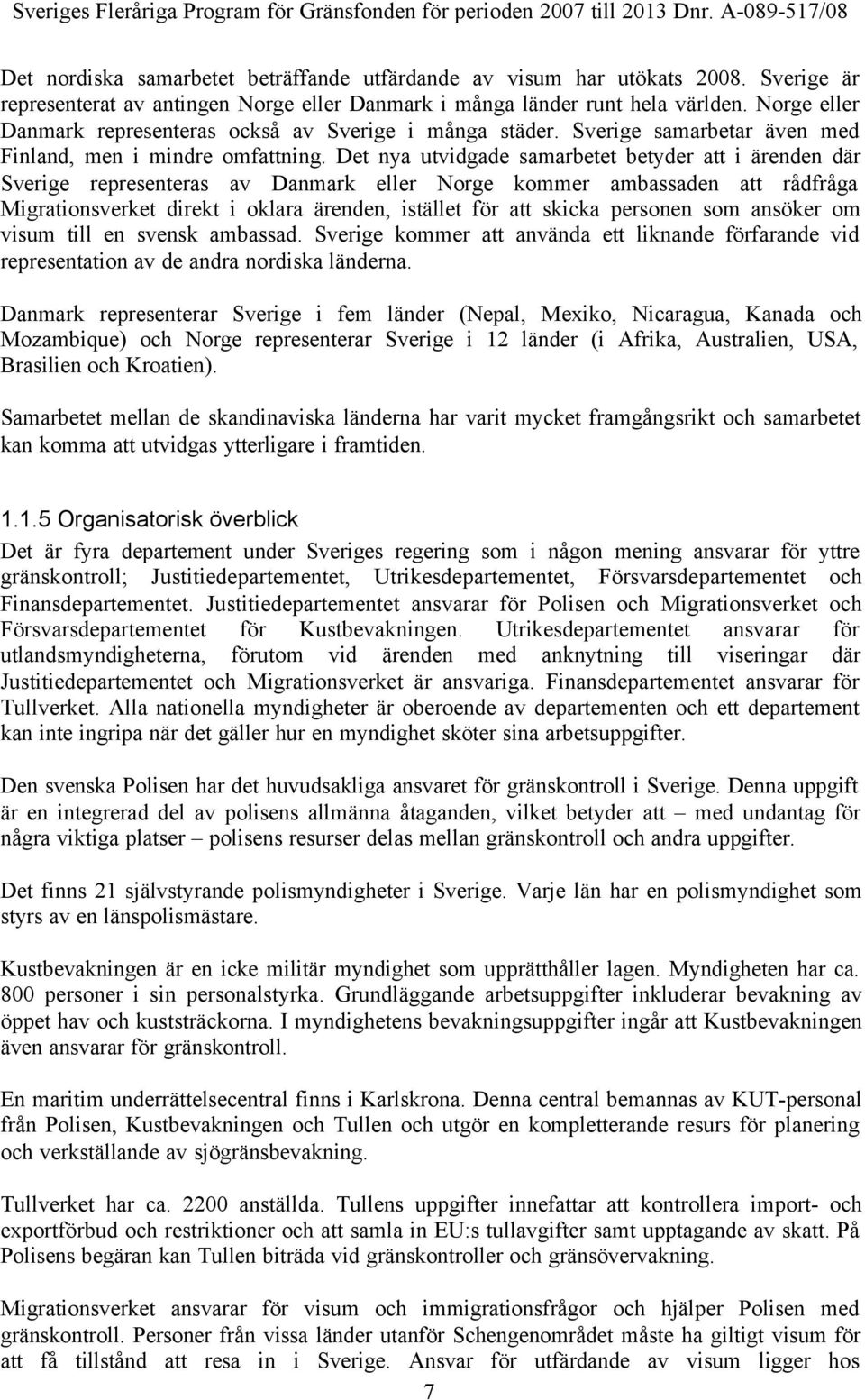 Sveriges Fleråriga Program för Gränsfonden för perioden 2007 till 2013 Dnr. A-089-517/08

Det nordiska samarbetet beträffande utfärdande av visum har utökats 2008. Sverige är representerat av antingen Norge eller Danmark i många länder runt hela världen. Norge eller Danmark representeras också av Sverige i många städer. Sverige samarbetar även med Finland, men i mindre omfattning. Det nya utvidgade samarbetet betyder att i ärenden där Sverige representeras av Danmark eller Norge kommer ambassaden att rådfråga Migrationsverket direkt i oklara ärenden, istället för att skicka personen som ansöker om visum till en svensk ambassad. Sverige kommer att använda ett liknande förfarande vid representation av de andra nordiska länderna.

Danmark representerar Sverige i fem länder (Nepal, Mexiko, Nicaragua, Kanada och Mozambique) och Norge representerar Sverige i 12 länder (i Afrika, Australien, USA, Brasilien och Kroatien).

Samarbetet mellan de skandinaviska länderna har varit mycket framgångsrikt och samarbetet kan komma att utvidgas ytterligare i framtiden.

1.1.5 Organisatorisk överblick

Det är fyra departement under Sveriges regering som i någon mening ansvarar för yttre gränskontroll; Justitiedepartementet, Utrikesdepartementet, Försvarsdepartementet och Finansdepartementet. Justitiedepartementet ansvarar för Polisen och Migrationsverket och Försvarsdepartementet för Kustbevakningen. Utrikesdepartementet ansvarar för utlandsmyndigheterna, förutom vid ärenden med anknytning till viseringar där Justitiedepartementet och Migrationsverket är ansvariga. Finansdepartementet ansvarar för Tullverket. Alla nationella myndigheter är oberoende av departementen och ett departement kan inte ingripa när det gäller hur en myndighet sköter sina arbetsuppgifter.

Den svenska Polisen har det huvudsakliga ansvaret för gränskontroll i Sverige. Denna uppgift är en integrerad del av polisens allmänna åtaganden, vilket betyder att – med undantag för några viktiga platser – polisens resurser delas mellan gränskontroll och andra uppgifter.

Det finns 21 självstyrande polismyndigheter i Sverige. Varje län har en polismyndighet som styrs av en länspolismästare.

Kustbevakningen är en icke militär myndighet som upprätthåller lagen. Myndigheten har ca. 800 personer i sin personalstyrka. Grundläggande arbetsuppgifter inkluderar bevakning av öppet hav och kuststräckorna. I myndighetens bevakningsuppgifter ingår att Kustbevakningen även ansvarar för gränskontroll.

En maritim underrättelsecentral finns i Karlskrona. Denna central bemannas av KUT-personal från Polisen, Kustbevakningen och Tullen och utgör en kompletterande resurs för planering och verkställande av sjögränsbevakning.

Tullverket har ca. 2200 anställda. Tullens uppgifter innefattar att kontrollera import- och exportförbud och restriktioner och att samla in EU:s tullavgifter samt upptagande av skatt. På Polisens begäran kan Tullen biträda vid gränskontroller och gränsövervakning.

Migrationsverket ansvarar för visum och immigrationsfrågor och hjälper Polisen med gränskontroll. Personer från vissa länder utanför Schengenområdet måste ha giltigt visum för att få tillstånd att resa in i Sverige. Ansvar för utfärdande av visum ligger hos

7